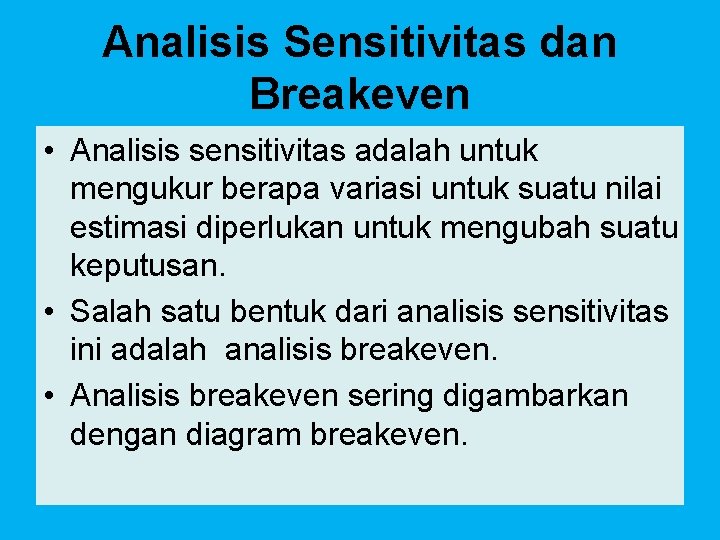 Analisis Sensitivitas dan Breakeven

• Analisis sensitivitas adalah untuk mengukur berapa variasi untuk suatu nilai estimasi diperlukan untuk mengubah suatu keputusan.
• Salah satu bentuk dari analisis sensitivitas ini adalah analisis breakeven.
• Analisis breakeven sering digambarkan dengan diagram breakeven.